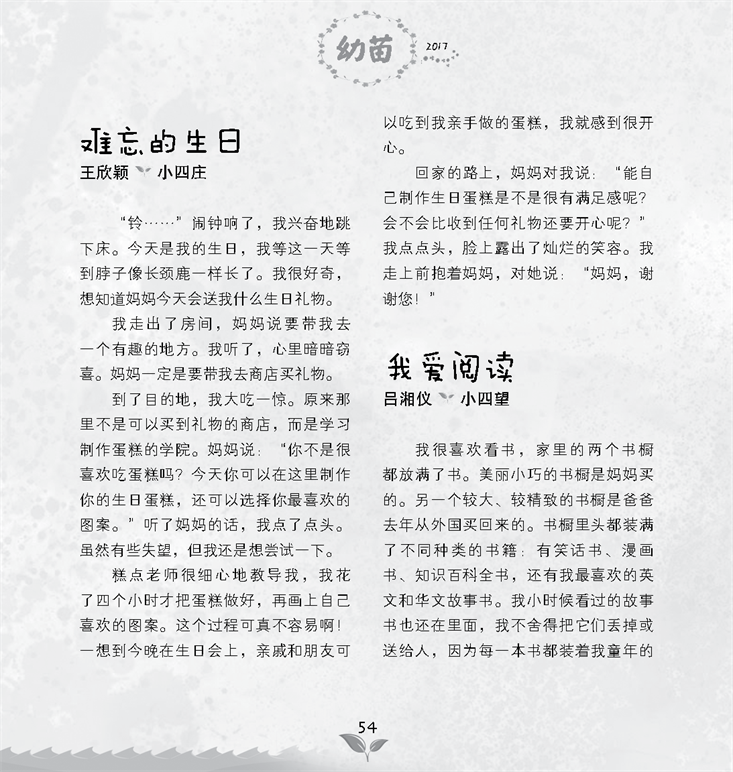 幼苗 2017

难忘的生日
王欣颖 小四庄

“铃……”闹钟响了，我兴奋地跳下床。今天是我的生日，我等这一天等到脖子像长颈鹿一样长了。我很好奇，想知道妈妈今天会送我什么生日礼物。

我走出了房间，妈妈说要带我去一个有趣的地方。我听了，心里暗暗窃喜。妈妈一定是要带我去商店买礼物。

到了目的地，我大吃一惊。原来那里不是可以买到礼物的商店，而是学习制作蛋糕的学院。妈妈说：“你不是很喜欢吃蛋糕吗？今天你可以在这里制作你的生日蛋糕，还可以选择你最喜欢的图案。”听了妈妈的话，我点了点头。虽然有些失望，但我还是想尝试一下。

糕点老师很细心地教导我，我花了四个小时才把蛋糕做好，再画上自己喜欢的图案。这个过程可真不容易啊！一想到今晚在生日会上，亲戚和朋友可以吃到我亲手做的蛋糕，我就感到很开心。

回家的路上，妈妈对我说：“能自己制作生日蛋糕是不是很有满足感呢？会不会比收到任何礼物还要开心呢？”我点点头，脸上露出了灿烂的笑容。我走上前抱着妈妈，对她说：“妈妈，谢谢您！”

我爱阅读
吕湘仪 小四望

我很喜欢看书，家里的两个书橱都放满了书。美丽小巧的书橱是妈妈买的。另一个较大、较精致的书橱是爸爸去年从外国买回来的。书橱里头都装满了不同种类的书籍：有笑话书、漫画书、知识百科全书，还有我最喜欢的英文和华文故事书。我小时候看过的故事书也还在里面，我不舍得把它们丢掉或送给人，因为每一本书都装着我童年的

54